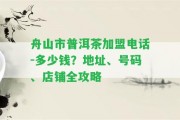 舟山市普洱茶加盟电话-多少钱？地址、号码、店铺全攻略